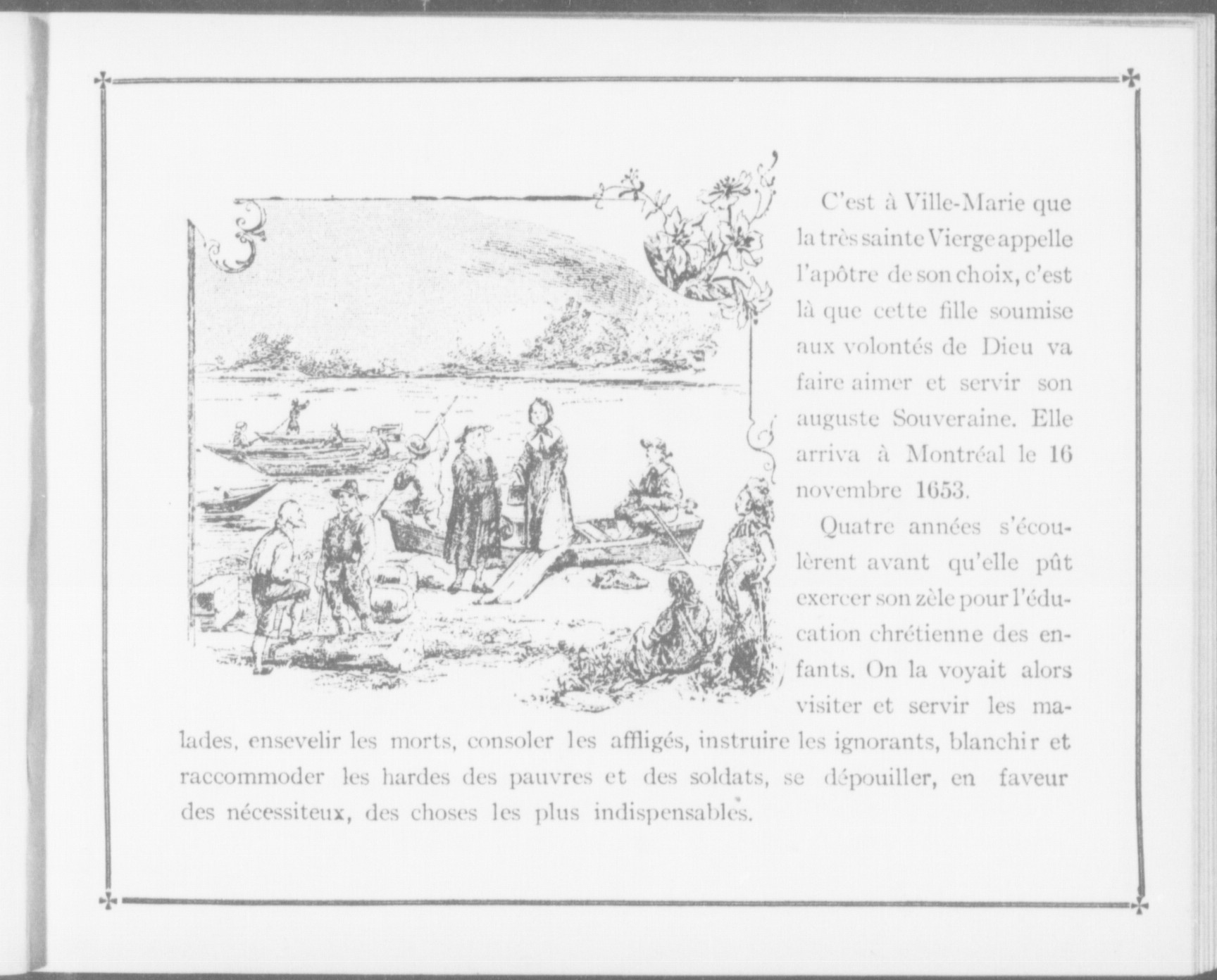 C'est à Ville-Marie que la très sainte Vierge appelle l'apôtre de son choix, c'est là que cette fille soumise aux volontés de Dieu va faire aimer et servir son auguste Souveraine. Elle arriva à Montréal le 16 novembre 1653.

Quatre années s'écoulèrent avant qu'elle pût exercer son zèle pour l'éducation chrétienne des enfants. On la voyait alors visiter et servir les malades, ensevelir les morts, consoler les affligés, instruire les ignorants, blanchir et raccommoder les hardes des pauvres et des soldats, se dépouiller, en faveur des nécessiteux, des choses les plus indispensables.